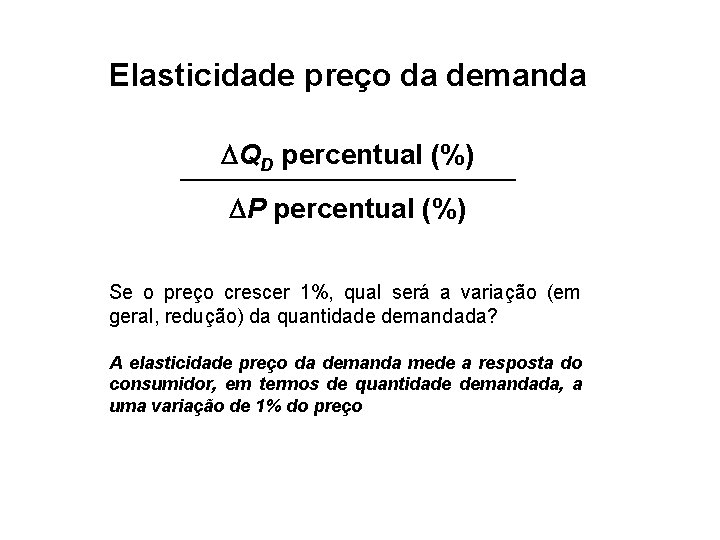 Elasticidade preço da demanda

$\frac{\Delta Q_D \text{ percentual (\%)}}{\Delta P \text{ percentual (\%)}}$

Se o preço crescer 1%, qual será a variação (em geral, redução) da quantidade demandada?

A elasticidade preço da demanda mede a resposta do consumidor, em termos de quantidade demandada, a uma variação de 1% do preço